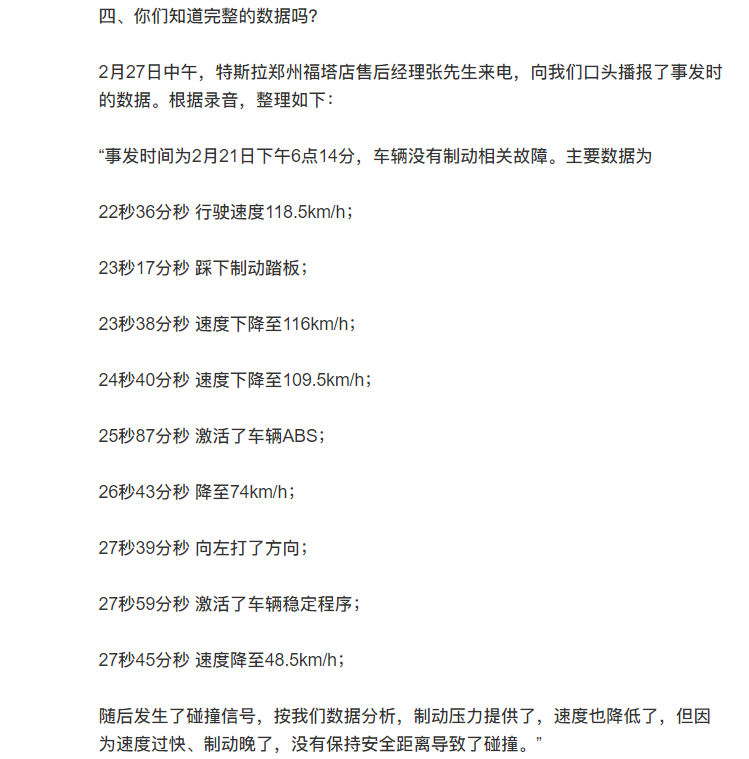 四、你们知道完整的数据吗?

2月27日中午，特斯拉郑州福塔店售后经理张先生来电，向我们口头播报了事发时的数据。根据录音，整理如下:

“事发时间为2月21日下午6点14分，车辆没有制动相关故障。主要数据为

22秒36分秒 行驶速度118.5km/h;

23秒17分秒 踩下制动踏板;

23秒38分秒 速度下降至116km/h;

24秒40分秒 速度下降至109.5km/h;

25秒87分秒 激活了车辆ABS;

26秒43分秒 降至74km/h;

27秒39分秒 向左打了方向;

27秒59分秒 激活了车辆稳定程序;

27秒45分秒 速度降至48.5km/h;

随后发生了碰撞信号，按我们数据分析，制动压力提供了，速度也降低了，但因为速度过快、制动晚了，没有保持安全距离导致了碰撞。”